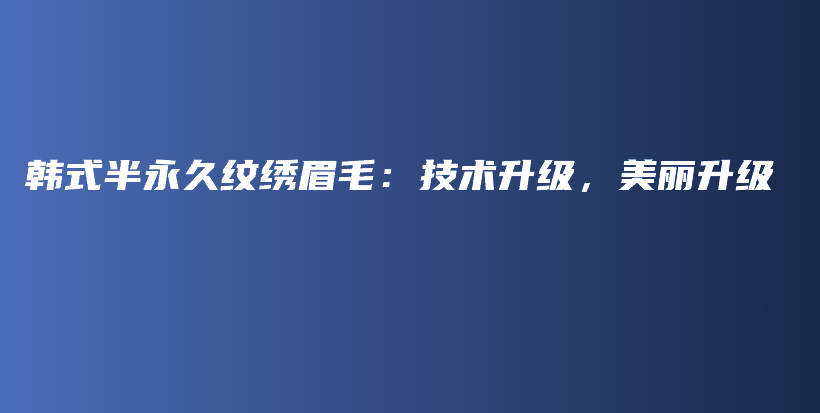 韩式半永久纹绣眉毛：技术升级，美丽升级